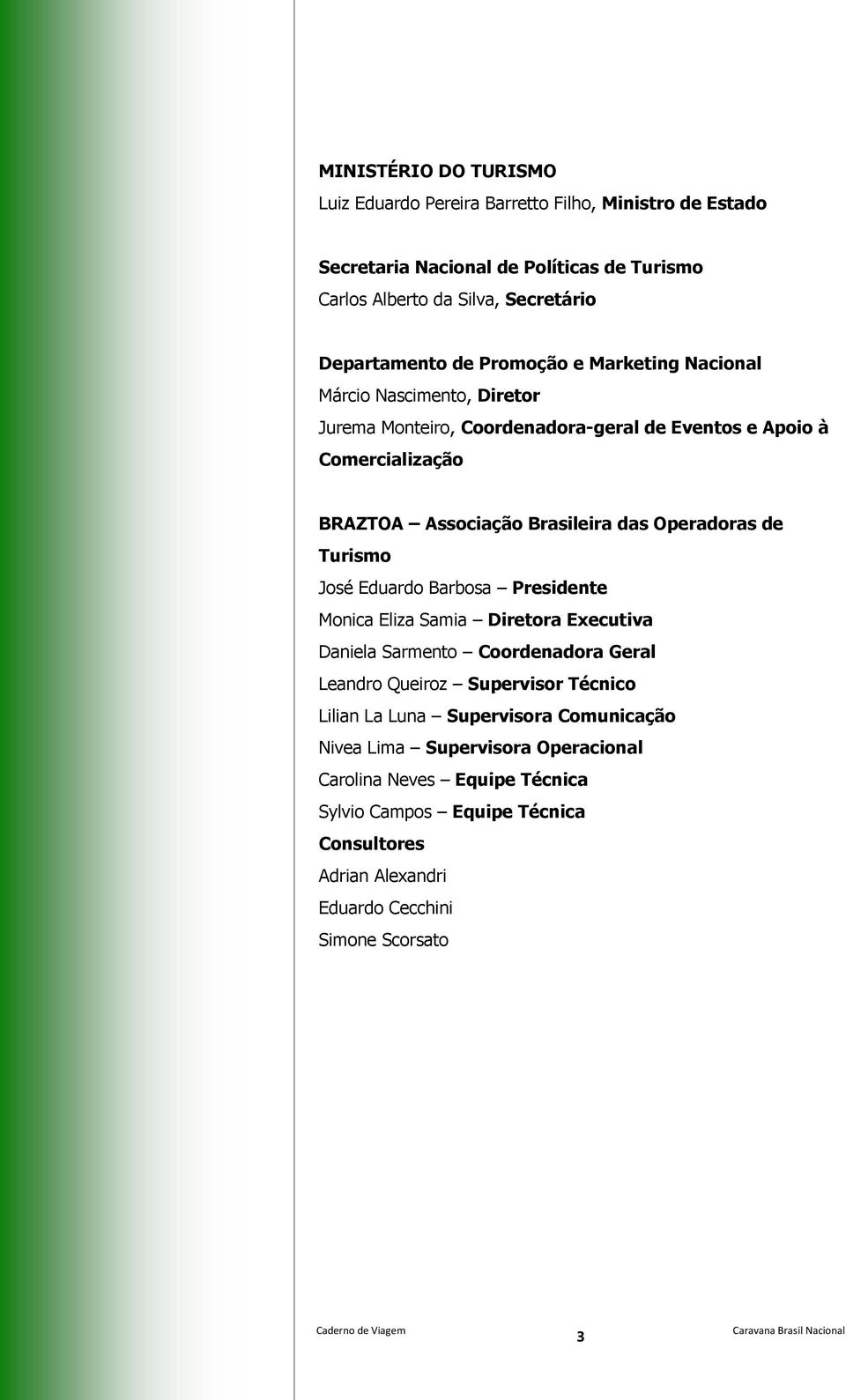 MINISTÉRIO DO TURISMO
Luiz Eduardo Pereira Barretto Filho, Ministro de Estado

Secretaria Nacional de Políticas de Turismo
Carlos Alberto da Silva, Secretário

Departamento de Promoção e Marketing Nacional
Márcio Nascimento, Diretor
Jurema Monteiro, Coordenadora-geral de Eventos e Apoio à Comercialização

BRAZTOA – Associação Brasileira das Operadoras de Turismo
José Eduardo Barbosa – Presidente
Monica Eliza Samia – Diretora Executiva
Daniela Sarmento – Coordenadora Geral
Leandro Queiroz – Supervisor Técnico
Lilian La Luna – Supervisora Comunicação
Nivea Lima – Supervisora Operacional
Carolina Neves – Equipe Técnica
Sylvio Campos – Equipe Técnica
Consultores
Adrian Alexandri
Eduardo Cecchini
Simone Scorsato

Caderno de Viagem 3 Caravana Brasil Nacional